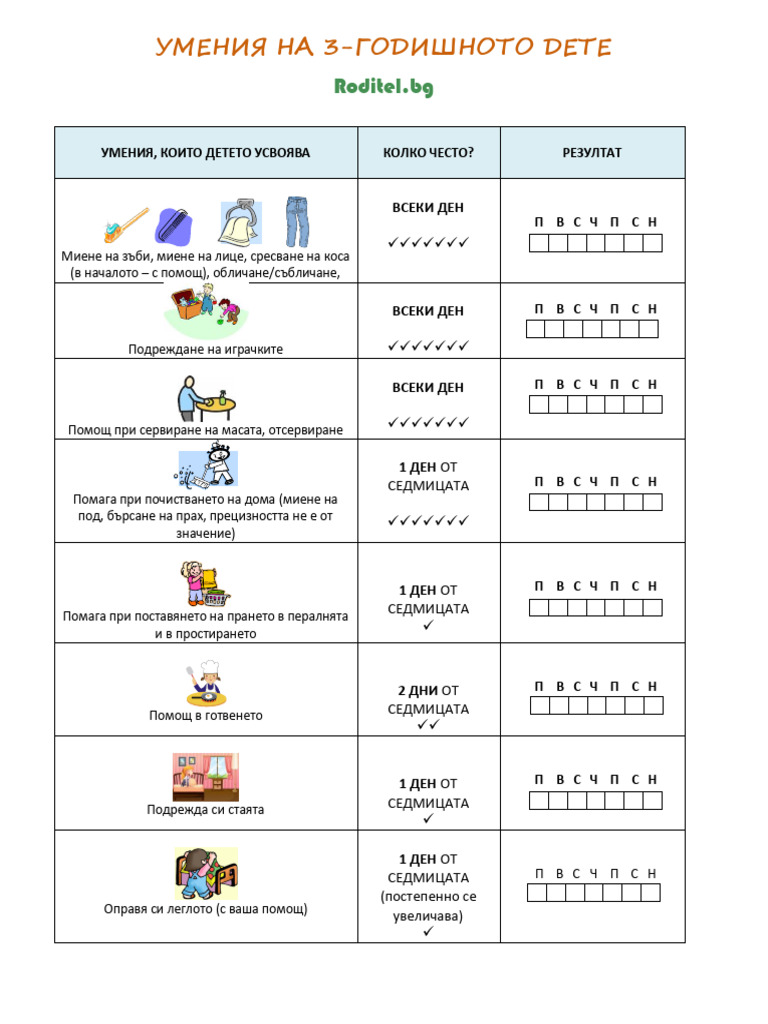 УМЕНИЯ НА 3-ГОДИШНОТО ДЕТЕ

Roditel.bg

| УМЕНИЯ, КОИТО ДЕТЕТО УСВОЯВА | КОЛКО ЧЕСТО? | РЕЗУЛТАТ |
|---|---|---|
| Миене на зъби, миене на лице, сресване на коса (в началото – с помощ), обличане/събличане, | ВСЕКИ ДЕН ✓✓✓✓✓✓✓ | П В С Ч П С Н |
| Подреждане на играчките | ВСЕКИ ДЕН ✓✓✓✓✓✓✓ | П В С Ч П С Н |
| Помощ при сервиране на масата, отсервиране | ВСЕКИ ДЕН ✓✓✓✓✓✓✓ | П В С Ч П С Н |
| Помага при почистването на дома (миене на под, бърсане на прах, прецизността не е от значение) | 1 ДЕН ОТ СЕДМИЦАТА ✓✓✓✓✓✓✓ | П В С Ч П С Н |
| Помага при поставянето на прането в пералнята и в простирането | 1 ДЕН ОТ СЕДМИЦАТА ✓ | П В С Ч П С Н |
| Помощ в готвенето | 2 ДНИ ОТ СЕДМИЦАТА ✓✓ | П В С Ч П С Н |
| Подрежда си стаята | 1 ДЕН ОТ СЕДМИЦАТА ✓ | П В С Ч П С Н |
| Оправя си леглото (с ваша помощ) | 1 ДЕН ОТ СЕДМИЦАТА (постепенно се увеличава) ✓ | П В С Ч П С Н |